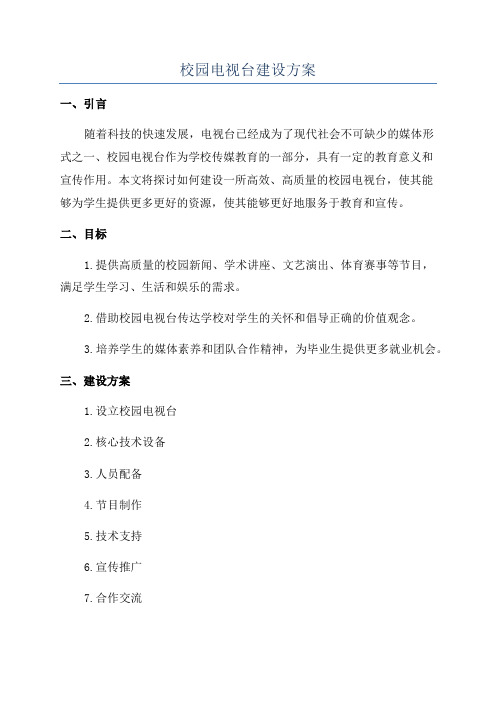 校园电视台建设方案

一、引言

随着科技的快速发展，电视台已经成为了现代社会不可缺少的媒体形式之一、校园电视台作为学校传媒教育的一部分，具有一定的教育意义和宣传作用。本文将探讨如何建设一所高效、高质量的校园电视台，使其能够为学生提供更多更好的资源，使其能够更好地服务于教育和宣传。

二、目标

1.提供高质量的校园新闻、学术讲座、文艺演出、体育赛事等节目，满足学生学习、生活和娱乐的需求。

2.借助校园电视台传达学校对学生的关怀和倡导正确的价值观念。

3.培养学生的媒体素养和团队合作精神，为毕业生提供更多就业机会。

三、建设方案

1.设立校园电视台

2.核心技术设备

3.人员配备

4.节目制作

5.技术支持

6.宣传推广

7.合作交流